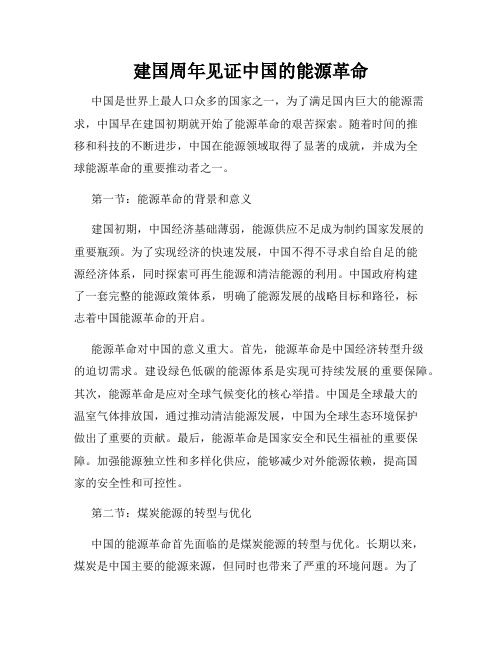 建国周年见证中国的能源革命

中国是世界上最人口众多的国家之一，为了满足国内巨大的能源需求，中国早在建国初期就开始了能源革命的艰苦探索。随着时间的推移和科技的不断进步，中国在能源领域取得了显著的成就，并成为全球能源革命的重要推动者之一。

第一节：能源革命的背景和意义

建国初期，中国经济基础薄弱，能源供应不足成为制约国家发展的重要瓶颈。为了实现经济的快速发展，中国不得不寻求自给自足的能源经济体系，同时探索可再生能源和清洁能源的利用。中国政府构建了一套完整的能源政策体系，明确了能源发展的战略目标和路径，标志着中国能源革命的开启。

能源革命对中国的意义重大。首先，能源革命是中国经济转型升级的迫切需求。建设绿色低碳的能源体系是实现可持续发展的重要保障。其次，能源革命是应对全球气候变化的核心举措。中国是全球最大的温室气体排放国，通过推动清洁能源发展，中国为全球生态环境保护做出了重要的贡献。最后，能源革命是国家安全和民生福祉的重要保障。加强能源独立性和多样化供应，能够减少对外能源依赖，提高国家的安全性和可控性。

第二节：煤炭能源的转型与优化

中国的能源革命首先面临的是煤炭能源的转型与优化。长期以来，煤炭是中国主要的能源来源，但同时也带来了严重的环境问题。为了